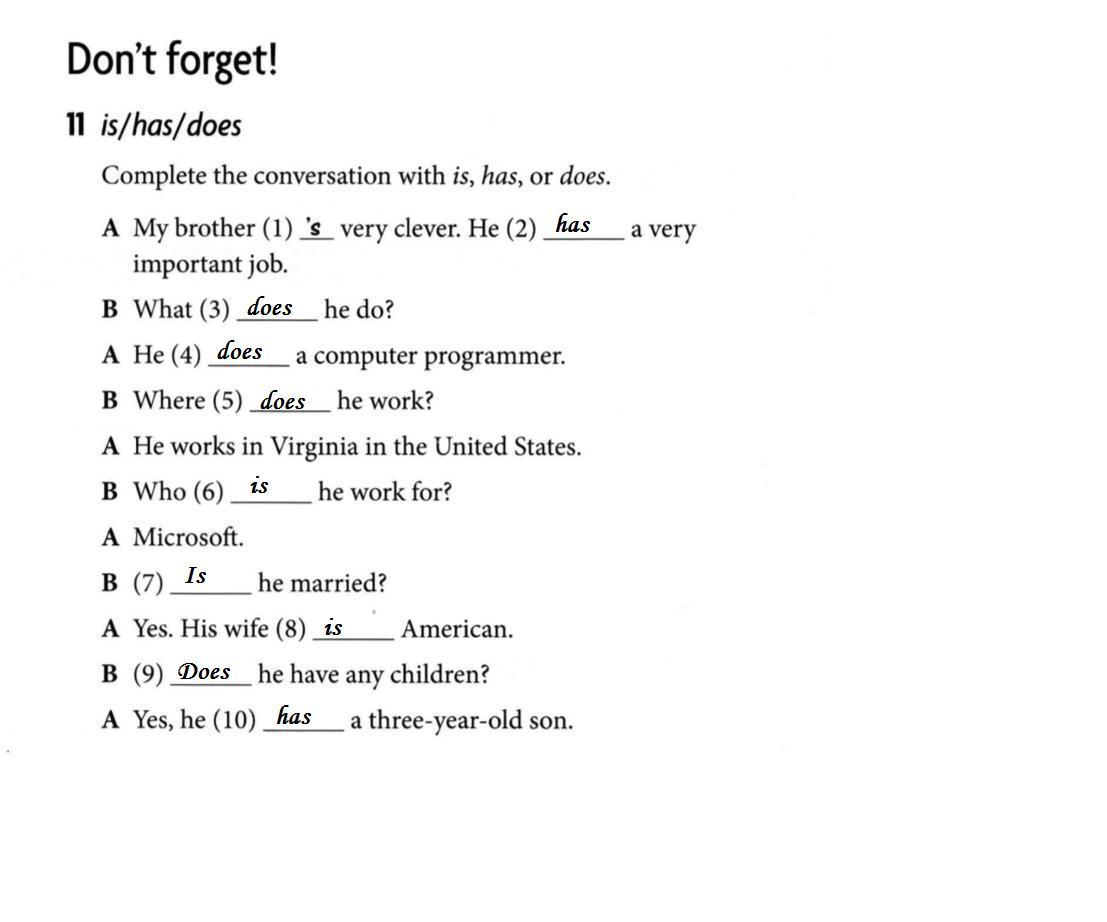 Don't forget!

11 is/has/does

Complete the conversation with is, has, or does.

A My brother (1) 's very clever. He (2) has a very important job.

B What (3) does he do?

A He (4) does a computer programmer.

B Where (5) does he work?

A He works in Virginia in the United States.

B Who (6) is he work for?

A Microsoft.

B (7) Is he married?

A Yes. His wife (8) is American.

B (9) Does he have any children?

A Yes, he (10) has a three-year-old son.